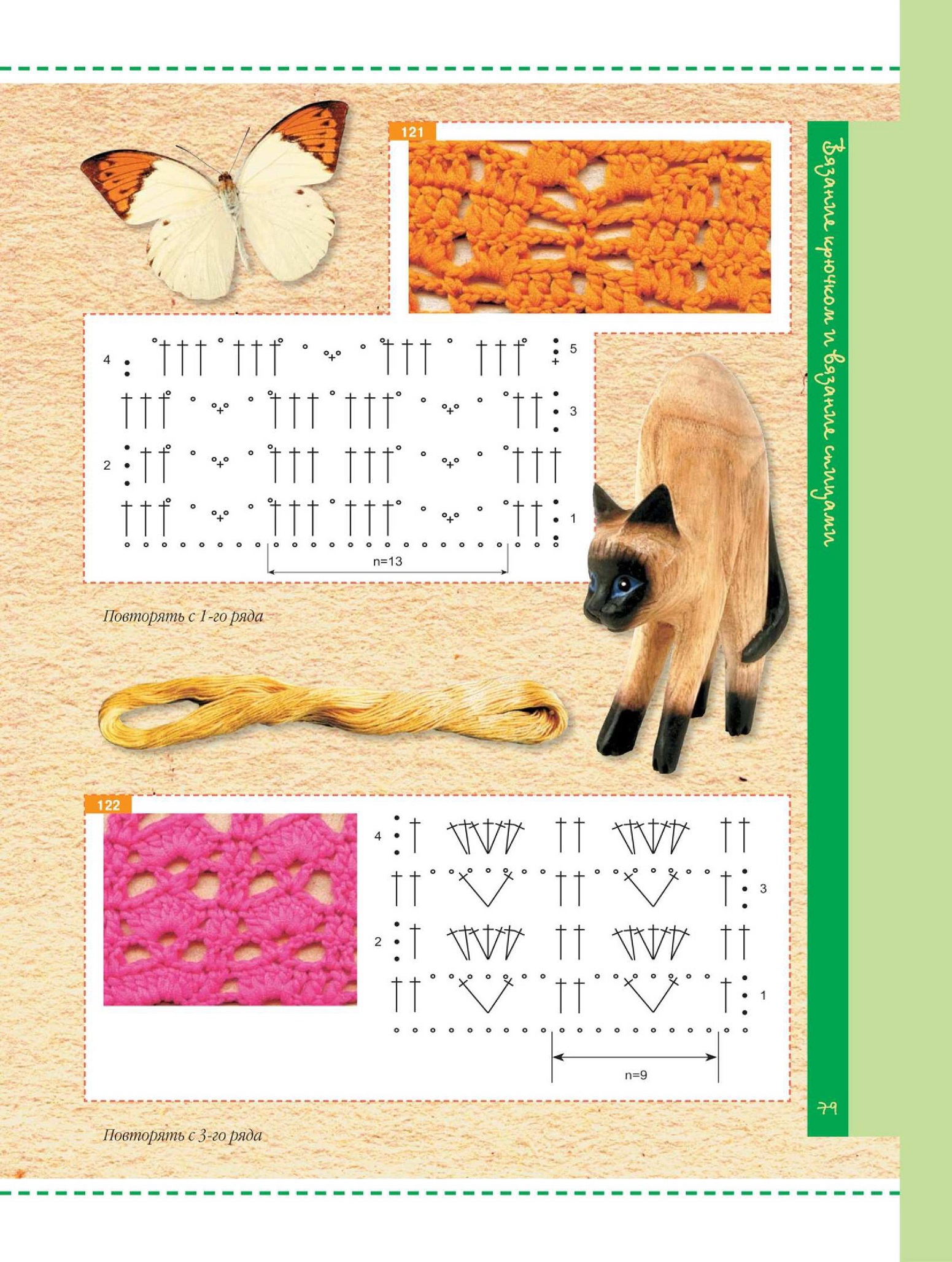 121

4
5
3
2
1
n=13

Повторять с 1-го ряда

122

4
3
2
1
n=9

Повторять с 3-го ряда

Вязание крючком и вязание спицами

79